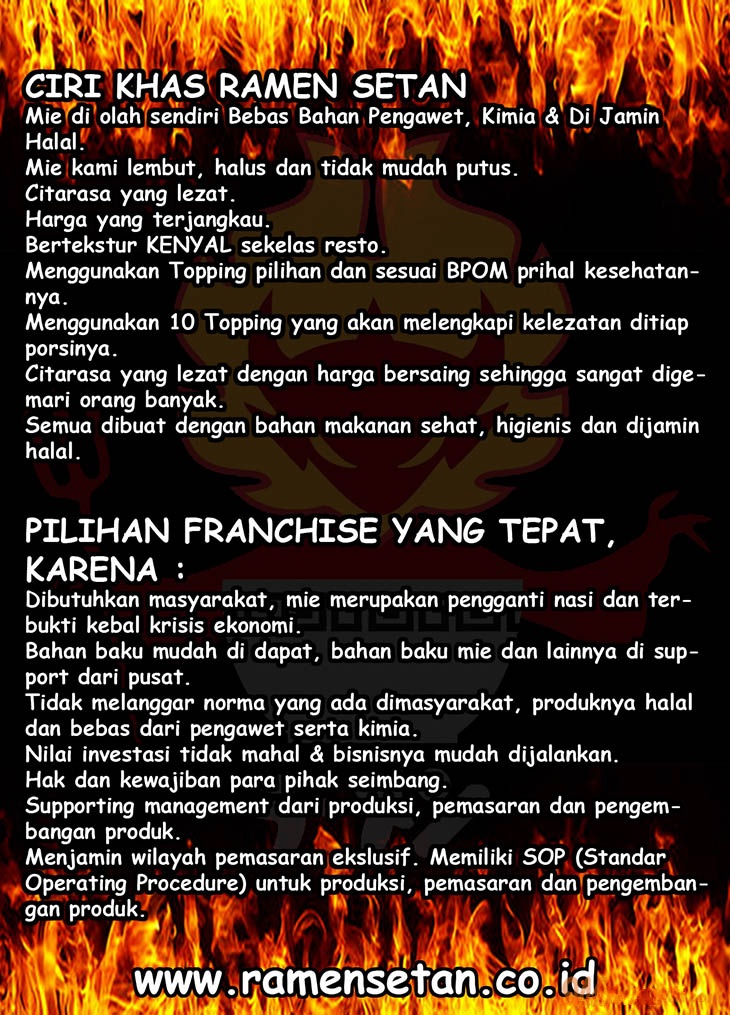 CIRI KHAS RAMEN SETAN
Mie di olah sendiri Bebas Bahan Pengawet, Kimia & Di Jamin Halal.
Mie kami lembut, halus dan tidak mudah putus.
Citarasa yang lezat.
Harga yang terjangkau.
Bertekstur KENYAL sekelas resto.
Menggunakan Topping pilihan dan sesuai BPOM prihal kesehatannya.
Menggunakan 10 Topping yang akan melengkapi kelezatan ditiap porsinya.
Citarasa yang lezat dengan harga bersaing sehingga sangat digemari orang banyak.
Semua dibuat dengan bahan makanan sehat, higienis dan dijamin halal.

PILIHAN FRANCHISE YANG TEPAT, KARENA :
Dibutuhkan masyarakat, mie merupakan pengganti nasi dan terbukti kebal krisis ekonomi.
Bahan baku mudah di dapat, bahan baku mie dan lainnya di support dari pusat.
Tidak melanggar norma yang ada dimasyarakat, produknya halal dan bebas dari pengawet serta kimia.
Nilai investasi tidak mahal & bisnisnya mudah dijalankan.
Hak dan kewajiban para pihak seimbang.
Supporting management dari produksi, pemasaran dan pengembangan produk.
Menjamin wilayah pemasaran ekslusif. Memiliki SOP (Standar Operating Procedure) untuk produksi, pemasaran dan pengembangan produk.

www.ramensetan.co.id